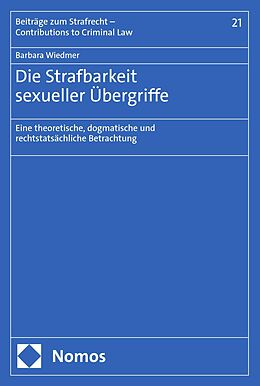 Beiträge zum Strafrecht – Contributions to Criminal Law

21

Barbara Wiedmer

Die Strafbarkeit sexueller Übergriffe

Eine theoretische, dogmatische und rechtstatsächliche Betrachtung

Nomos